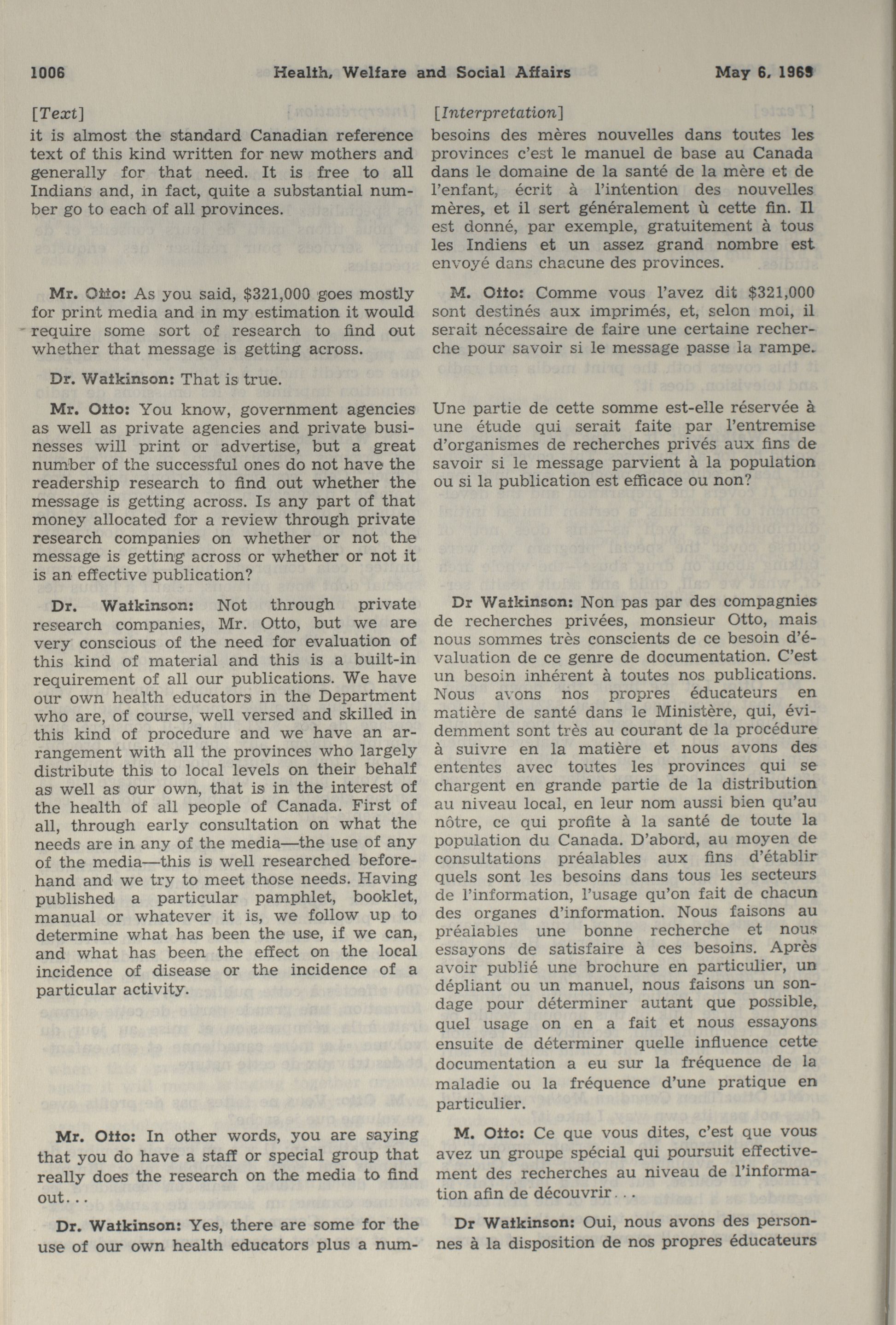 1006 Health, Welfare and Social Affairs May 6, 1969

[Text]

it is almost the standard Canadian reference text of this kind written for new mothers and generally for that need. It is free to all Indians and, in fact, quite a substantial number go to each of all provinces.

Mr. Otto: As you said, $321,000 goes mostly for print media and in my estimation it would require some sort of research to find out whether that message is getting across.

Dr. Watkinson: That is true.

Mr. Otto: You know, government agencies as well as private agencies and private businesses will print or advertise, but a great number of the successful ones do not have the readership research to find out whether the message is getting across. Is any part of that money allocated for a review through private research companies on whether or not the message is getting across or whether or not it is an effective publication?

Dr. Watkinson: Not through private research companies, Mr. Otto, but we are very conscious of the need for evaluation of this kind of material and this is a built-in requirement of all our publications. We have our own health educators in the Department who are, of course, well versed and skilled in this kind of procedure and we have an arrangement with all the provinces who largely distribute this to local levels on their behalf as well as our own, that is in the interest of the health of all people of Canada. First of all, through early consultation on what the needs are in any of the media—the use of any of the media—this is well researched beforehand and we try to meet those needs. Having published a particular pamphlet, booklet, manual or whatever it is, we follow up to determine what has been the use, if we can, and what has been the effect on the local incidence of disease or the incidence of a particular activity.

Mr. Otto: In other words, you are saying that you do have a staff or special group that really does the research on the media to find out...

Dr. Watkinson: Yes, there are some for the use of our own health educators plus a num-

[Interpretation]

besoins des mères nouvelles dans toutes les provinces c'est le manuel de base au Canada dans le domaine de la santé de la mère et de l'enfant, écrit à l'intention des nouvelles mères, et il sert généralement ù cette fin. Il est donné, par exemple, gratuitement à tous les Indiens et un assez grand nombre est envoyé dans chacune des provinces.

M. Otto: Comme vous l'avez dit $321,000 sont destinés aux imprimés, et, selon moi, il serait nécessaire de faire une certaine recherche pour savoir si le message passe la rampe.

Une partie de cette somme est-elle réservée à une étude qui serait faite par l'entremise d'organismes de recherches privés aux fins de savoir si le message parvient à la population ou si la publication est efficace ou non?

Dr Watkinson: Non pas par des compagnies de recherches privées, monsieur Otto, mais nous sommes très conscients de ce besoin d'évaluation de ce genre de documentation. C'est un besoin inhérent à toutes nos publications. Nous avons nos propres éducateurs en matière de santé dans le Ministère, qui, évidemment sont très au courant de la procédure à suivre en la matière et nous avons des ententes avec toutes les provinces qui se chargent en grande partie de la distribution au niveau local, en leur nom aussi bien qu'au nôtre, ce qui profite à la santé de toute la population du Canada. D'abord, au moyen de consultations préalables aux fins d'établir quels sont les besoins dans tous les secteurs de l'information, l'usage qu'on fait de chacun des organes d'information. Nous faisons au préalables une bonne recherche et nous essayons de satisfaire à ces besoins. Après avoir publié une brochure en particulier, un dépliant ou un manuel, nous faisons un sondage pour déterminer autant que possible, quel usage on en a fait et nous essayons ensuite de déterminer quelle influence cette documentation a eu sur la fréquence de la maladie ou la fréquence d'une pratique en particulier.

M. Otto: Ce que vous dites, c'est que vous avez un groupe spécial qui poursuit effectivement des recherches au niveau de l'information afin de découvrir...

Dr Watkinson: Oui, nous avons des personnes à la disposition de nos propres éducateurs